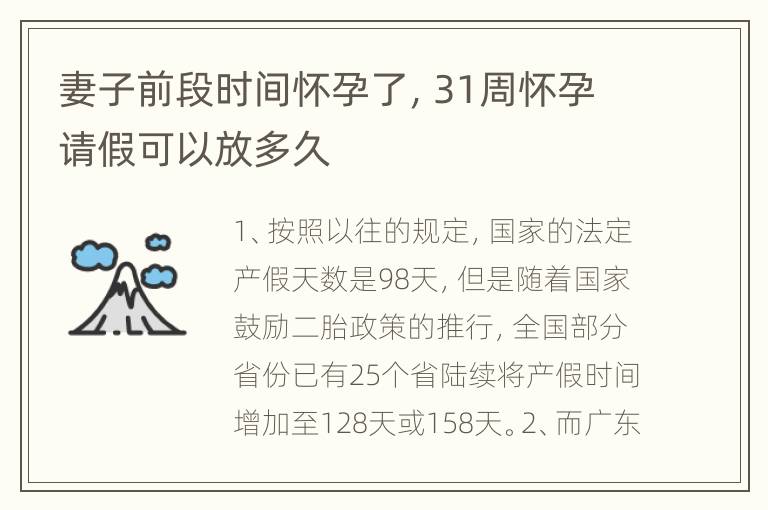 妻子前段时间怀孕了，31周怀孕请假可以放多久

1、按照以往的规定，国家的法定产假天数是98天，但是随着国家鼓励二胎政策的推行，全国部分省份已有25个省陆续将产假时间增加至128天或158天。2、而广东